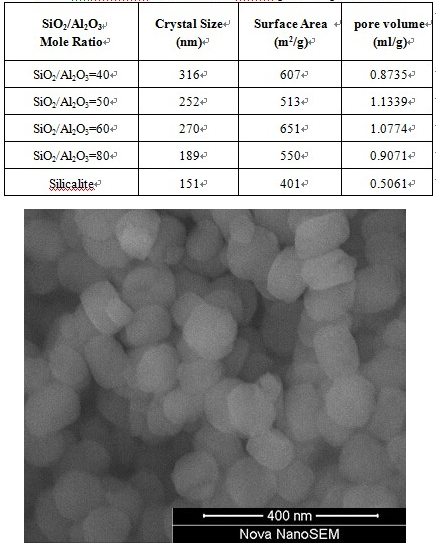 | $SiO_2/Al_2O_3$ Mole Ratio | Crystal Size (nm) | Surface Area ($m^2/g$) | pore volume (ml/g) |
|---|---|---|---|
| $SiO_2/Al_2O_3=40$ | 316 | 607 | 0.8735 |
| $SiO_2/Al_2O_3=50$ | 252 | 513 | 1.1339 |
| $SiO_2/Al_2O_3=60$ | 270 | 651 | 1.0774 |
| $SiO_2/Al_2O_3=80$ | 189 | 550 | 0.9071 |
| Silicalite | 151 | 401 | 0.5061 |

400 nm
Nova NanoSEM